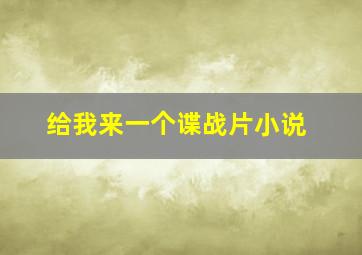 给我来一个谍战片小说